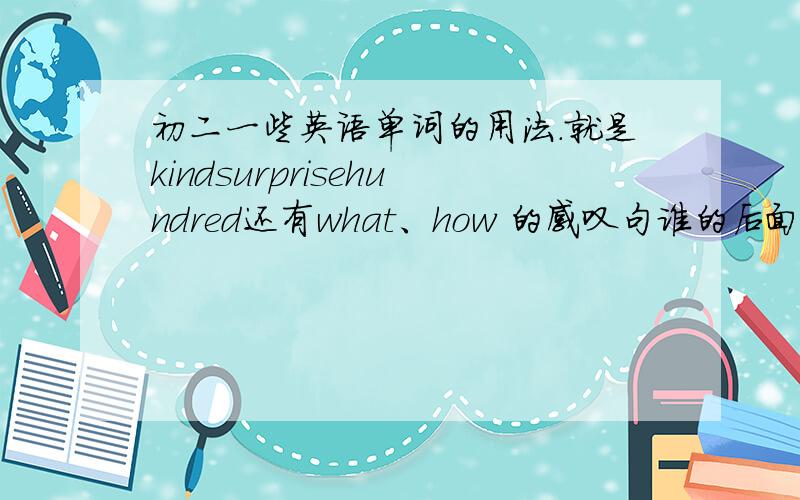 初二一些英语单词的用法.就是kindsurprisehundred还有what、how 的感叹句谁的后面